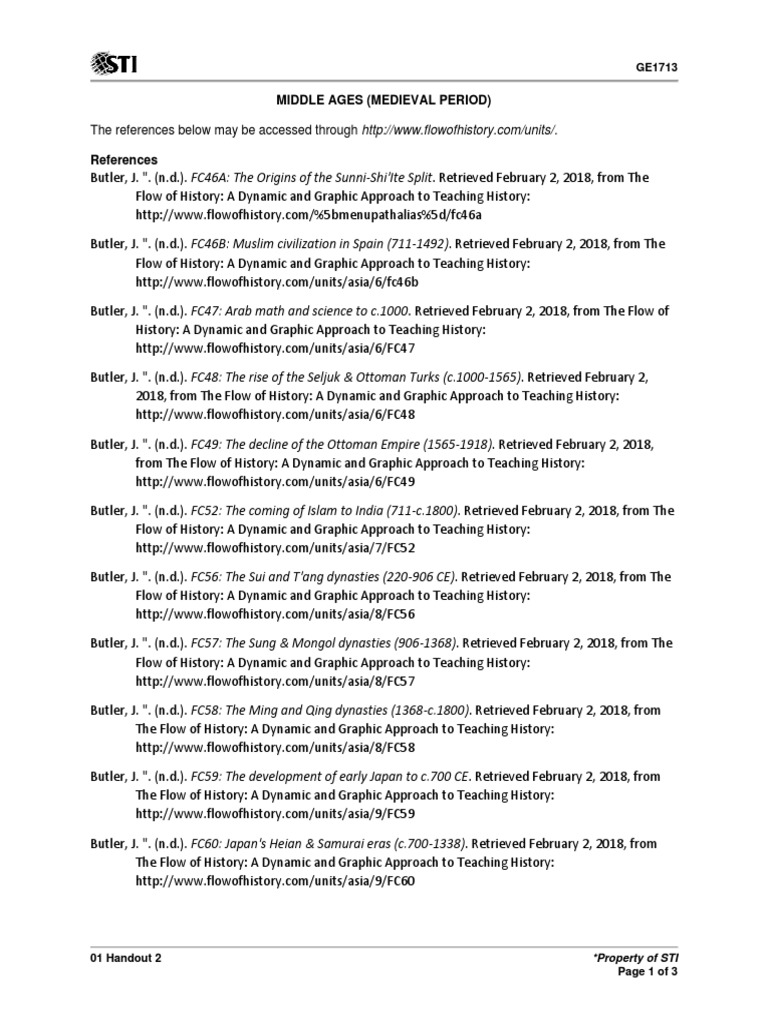 STI

GE1713

MIDDLE AGES (MEDIEVAL PERIOD)

The references below may be accessed through http://www.flowofhistory.com/units/.

References

Butler, J. ". (n.d.). FC46A: The Origins of the Sunni-Shi'Ite Split. Retrieved February 2, 2018, from The Flow of History: A Dynamic and Graphic Approach to Teaching History: http://www.flowofhistory.com/%5bmenupathalias%5d/fc46a

Butler, J. ". (n.d.). FC46B: Muslim civilization in Spain (711-1492). Retrieved February 2, 2018, from The Flow of History: A Dynamic and Graphic Approach to Teaching History: http://www.flowofhistory.com/units/asia/6/fc46b

Butler, J. ". (n.d.). FC47: Arab math and science to c.1000. Retrieved February 2, 2018, from The Flow of History: A Dynamic and Graphic Approach to Teaching History: http://www.flowofhistory.com/units/asia/6/FC47

Butler, J. ". (n.d.). FC48: The rise of the Seljuk & Ottoman Turks (c.1000-1565). Retrieved February 2, 2018, from The Flow of History: A Dynamic and Graphic Approach to Teaching History: http://www.flowofhistory.com/units/asia/6/FC48

Butler, J. ". (n.d.). FC49: The decline of the Ottoman Empire (1565-1918). Retrieved February 2, 2018, from The Flow of History: A Dynamic and Graphic Approach to Teaching History: http://www.flowofhistory.com/units/asia/6/FC49

Butler, J. ". (n.d.). FC52: The coming of Islam to India (711-c.1800). Retrieved February 2, 2018, from The Flow of History: A Dynamic and Graphic Approach to Teaching History: http://www.flowofhistory.com/units/asia/7/FC52

Butler, J. ". (n.d.). FC56: The Sui and T'ang dynasties (220-906 CE). Retrieved February 2, 2018, from The Flow of History: A Dynamic and Graphic Approach to Teaching History: http://www.flowofhistory.com/units/asia/8/FC56

Butler, J. ". (n.d.). FC57: The Sung & Mongol dynasties (906-1368). Retrieved February 2, 2018, from The Flow of History: A Dynamic and Graphic Approach to Teaching History: http://www.flowofhistory.com/units/asia/8/FC57

Butler, J. ". (n.d.). FC58: The Ming and Qing dynasties (1368-c.1800). Retrieved February 2, 2018, from The Flow of History: A Dynamic and Graphic Approach to Teaching History: http://www.flowofhistory.com/units/asia/8/FC58

Butler, J. ". (n.d.). FC59: The development of early Japan to c.700 CE. Retrieved February 2, 2018, from The Flow of History: A Dynamic and Graphic Approach to Teaching History: http://www.flowofhistory.com/units/asia/9/FC59

Butler, J. ". (n.d.). FC60: Japan's Heian & Samurai eras (c.700-1338). Retrieved February 2, 2018, from The Flow of History: A Dynamic and Graphic Approach to Teaching History: http://www.flowofhistory.com/units/asia/9/FC60

01 Handout 2

*Property of STI
Page 1 of 3